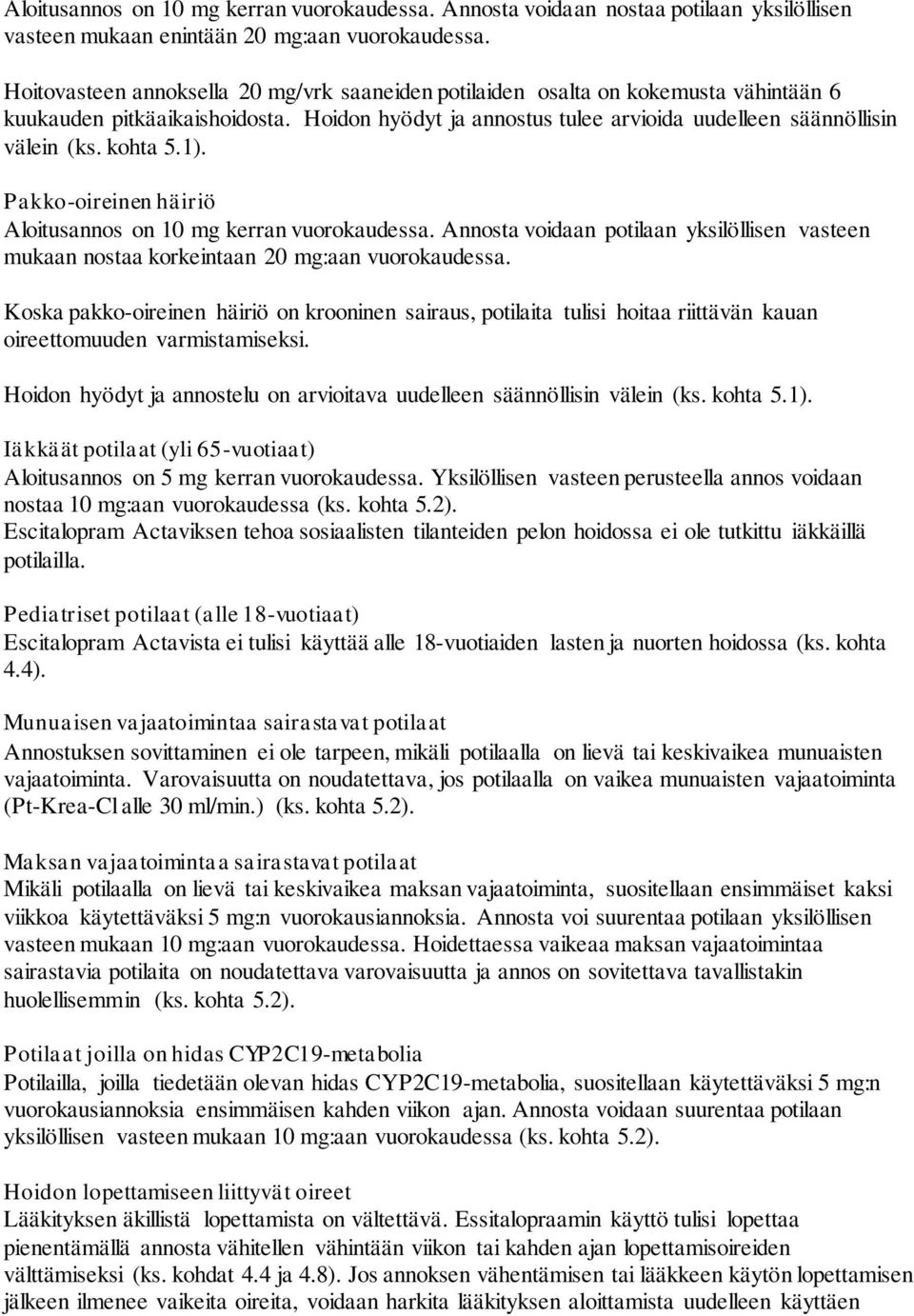 Aloitusannos on 10 mg kerran vuorokaudessa. Annosta voidaan nostaa potilaan yksilöllisen vasteen mukaan enintään 20 mg:aan vuorokaudessa.

Hoitovasteen annoksella 20 mg/vrk saaneiden potilaiden osalta on kokemusta vähintään 6 kuukauden pitkäaikaishoidosta. Hoidon hyödyt ja annostus tulee arvioida uudelleen säännöllisin välein (ks. kohta 5.1).

Pakko-oireinen häiriö
Aloitusannos on 10 mg kerran vuorokaudessa. Annosta voidaan potilaan yksilöllisen vasteen mukaan nostaa korkeintaan 20 mg:aan vuorokaudessa.

Koska pakko-oireinen häiriö on krooninen sairaus, potilaita tulisi hoitaa riittävän kauan oireettomuuden varmistamiseksi.

Hoidon hyödyt ja annostelu on arvioitava uudelleen säännöllisin välein (ks. kohta 5.1).

Iäkkäät potilaat (yli 65-vuotiaat)
Aloitusannos on 5 mg kerran vuorokaudessa. Yksilöllisen vasteen perusteella annos voidaan nostaa 10 mg:aan vuorokaudessa (ks. kohta 5.2).
Escitalopram Actaviksen tehoa sosiaalisten tilanteiden pelon hoidossa ei ole tutkittu iäkkäillä potilailla.

Pediatriset potilaat (alle 18-vuotiaat)
Escitalopram Actavista ei tulisi käyttää alle 18-vuotiaiden lasten ja nuorten hoidossa (ks. kohta 4.4).

Munuaisen vajaatoimintaa sairastavat potilaat
Annostuksen sovittaminen ei ole tarpeen, mikäli potilaalla on lievä tai keskivaikea munuaisten vajaatoiminta. Varovaisuutta on noudatettava, jos potilaalla on vaikea munuaisten vajaatoiminta (Pt-Krea-Cl alle 30 ml/min.) (ks. kohta 5.2).

Maksan vajaatoimintaa sairastavat potilaat
Mikäli potilaalla on lievä tai keskivaikea maksan vajaatoiminta, suositellaan ensimmäiset kaksi viikkoa käytettäväksi 5 mg:n vuorokausiannoksia. Annosta voi suurentaa potilaan yksilöllisen vasteen mukaan 10 mg:aan vuorokaudessa. Hoidettaessa vaikeaa maksan vajaatoimintaa sairastavia potilaita on noudatettava varovaisuutta ja annos on sovitettava tavallistakin huolellisemmin (ks. kohta 5.2).

Potilaat joilla on hidas CYP2C19-metabolia
Potilailla, joilla tiedetään olevan hidas CYP2C19-metabolia, suositellaan käytettäväksi 5 mg:n vuorokausiannoksia ensimmäisen kahden viikon ajan. Annosta voidaan suurentaa potilaan yksilöllisen vasteen mukaan 10 mg:aan vuorokaudessa (ks. kohta 5.2).

Hoidon lopettamiseen liittyvät oireet
Lääkityksen äkillistä lopettamista on vältettävä. Essitalopraamin käyttö tulisi lopettaa pienentämällä annosta vähitellen vähintään viikon tai kahden ajan lopettamisoireiden välttämiseksi (ks. kohdat 4.4 ja 4.8). Jos annoksen vähentämisen tai lääkkeen käytön lopettamisen jälkeen ilmenee vaikeita oireita, voidaan harkita lääkityksen aloittamista uudelleen käyttäen